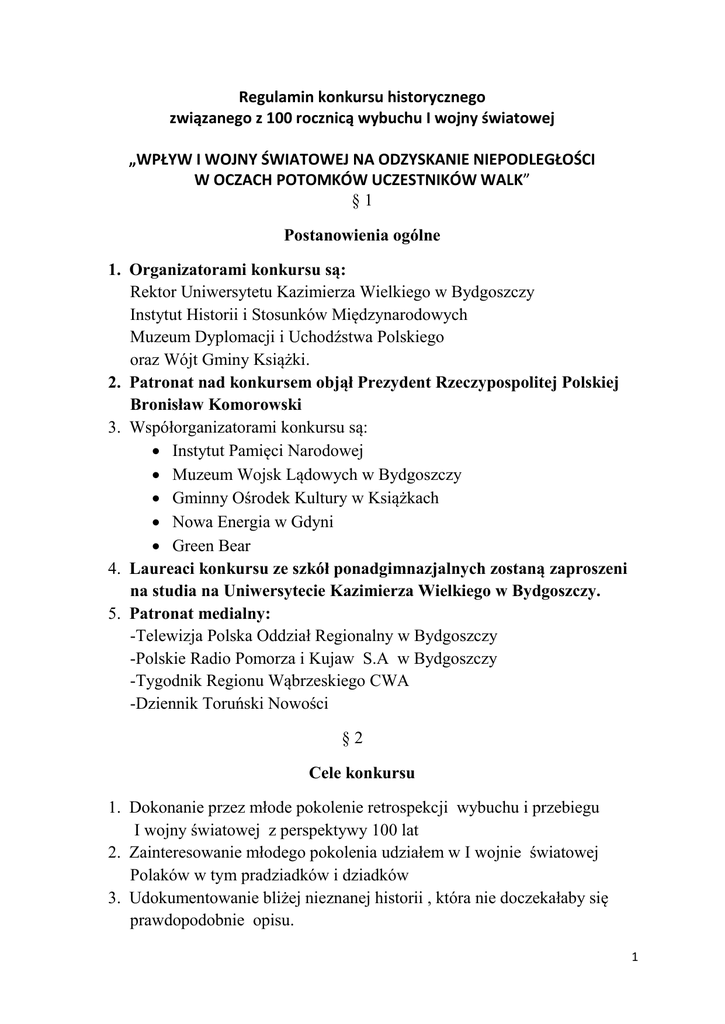 Regulamin konkursu historycznego
związanego z 100 rocznicą wybuchu I wojny światowej

„WPŁYW I WOJNY ŚWIATOWEJ NA ODZYSKANIE NIEPODLEGŁOŚCI W OCZACH POTOMKÓW UCZESTNIKÓW WALK”
§ 1

Postanowienia ogólne

1. Organizatorami konkursu są:
Rektor Uniwersytetu Kazimierza Wielkiego w Bydgoszczy
Instytut Historii i Stosunków Międzynarodowych
Muzeum Dyplomacji i Uchodźstwa Polskiego
oraz Wójt Gminy Książki.
2. Patronat nad konkursem objął Prezydent Rzeczypospolitej Polskiej Bronisław Komorowski
3. Współorganizatorami konkursu są:
• Instytut Pamięci Narodowej
• Muzeum Wojsk Lądowych w Bydgoszczy
• Gminny Ośrodek Kultury w Książkach
• Nowa Energia w Gdyni
• Green Bear
4. Laureaci konkursu ze szkół ponadgimnazjalnych zostaną zaproszeni na studia na Uniwersytecie Kazimierza Wielkiego w Bydgoszczy.
5. Patronat medialny:
-Telewizja Polska Oddział Regionalny w Bydgoszczy
-Polskie Radio Pomorza i Kujaw S.A w Bydgoszczy
-Tygodnik Regionu Wąbrzeskiego CWA
-Dziennik Toruński Nowości

§ 2

Cele konkursu

1. Dokonanie przez młode pokolenie retrospekcji wybuchu i przebiegu I wojny światowej z perspektywy 100 lat
2. Zainteresowanie młodego pokolenia udziałem w I wojnie światowej Polaków w tym pradziadków i dziadków
3. Udokumentowanie bliżej nieznanej historii , która nie doczekałaby się prawdopodobnie opisu.

1